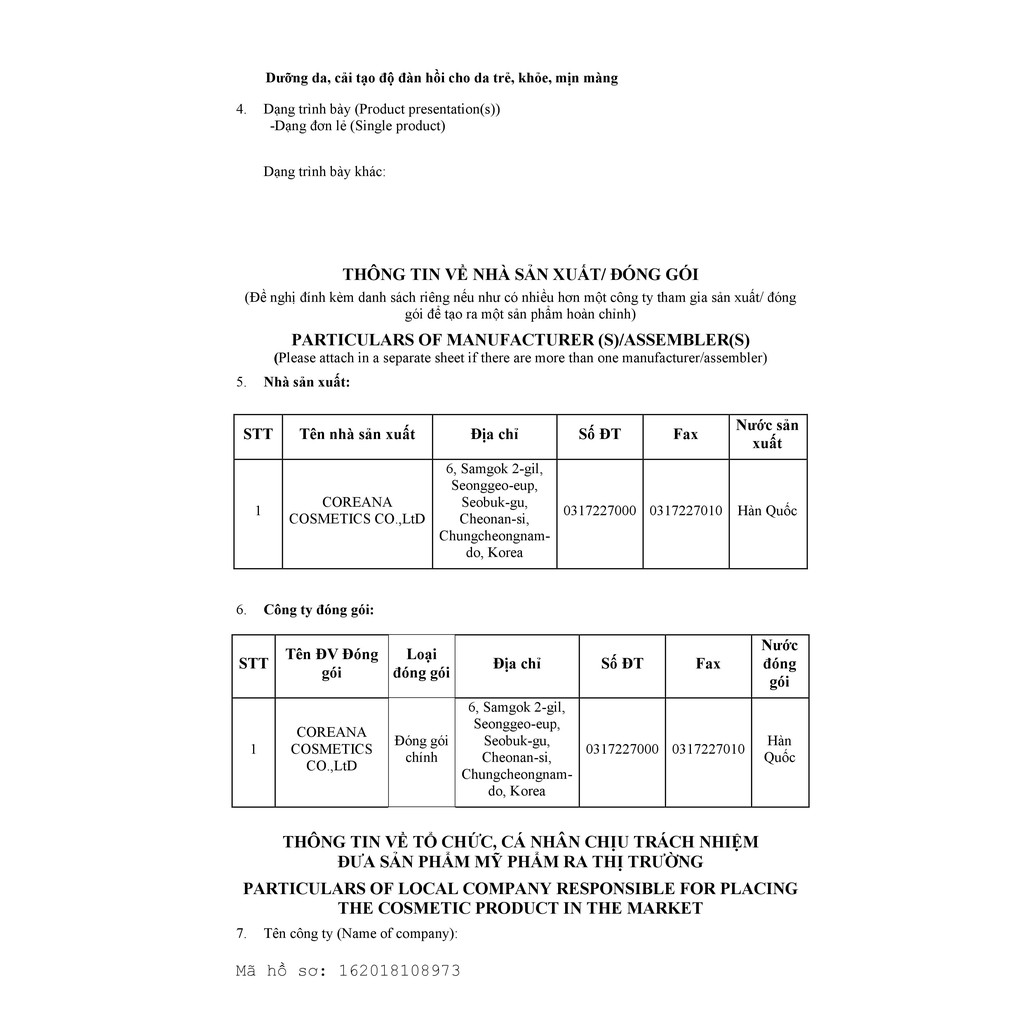 Dưỡng da, cải tạo độ đàn hồi cho da trẻ, khỏe, mịn màng

4. Dạng trình bày (Product presentation(s))
-Dạng đơn lẻ (Single product)

Dạng trình bày khác:

THÔNG TIN VỀ NHÀ SẢN XUẤT/ ĐÓNG GÓI
(Đề nghị đính kèm danh sách riêng nếu như có nhiều hơn một công ty tham gia sản xuất/ đóng gói để tạo ra một sản phẩm hoàn chỉnh)

PARTICULARS OF MANUFACTURER (S)/ASSEMBLER(S)
(Please attach in a separate sheet if there are more than one manufacturer/assembler)

5. Nhà sản xuất:

| STT | Tên nhà sản xuất | Địa chỉ | Số ĐT | Fax | Nước sản xuất |
|---|---|---|---|---|---|
| 1 | COREANA COSMETICS CO.,LtD | 6, Samgok 2-gil, Seonggeo-eup, Seobuk-gu, Cheonan-si, Chungcheongnam-do, Korea | 0317227000 | 0317227010 | Hàn Quốc |

6. Công ty đóng gói:

| STT | Tên ĐV Đóng gói | Loại đóng gói | Địa chỉ | Số ĐT | Fax | Nước đóng gói |
|---|---|---|---|---|---|---|
| 1 | COREANA COSMETICS CO.,LtD | Đóng gói chính | 6, Samgok 2-gil, Seonggeo-eup, Seobuk-gu, Cheonan-si, Chungcheongnam-do, Korea | 0317227000 | 0317227010 | Hàn Quốc |

THÔNG TIN VỀ TỔ CHỨC, CÁ NHÂN CHỊU TRÁCH NHIỆM ĐƯA SẢN PHẨM MỸ PHẨM RA THỊ TRƯỜNG

PARTICULARS OF LOCAL COMPANY RESPONSIBLE FOR PLACING THE COSMETIC PRODUCT IN THE MARKET

7. Tên công ty (Name of company):

Mã hồ sơ: 162018108973